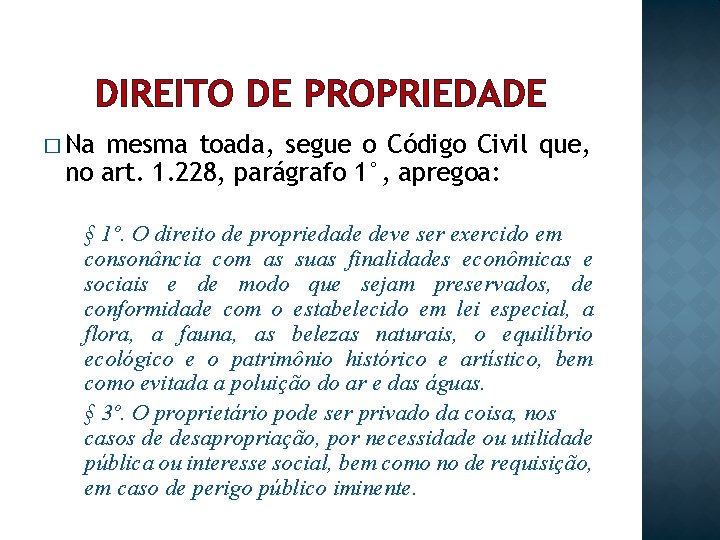 DIREITO DE PROPRIEDADE

□ Na mesma toada, segue o Código Civil que, no art. 1.228, parágrafo 1°, apregoa:

§ 1º. O direito de propriedade deve ser exercido em consonância com as suas finalidades econômicas e sociais e de modo que sejam preservados, de conformidade com o estabelecido em lei especial, a flora, a fauna, as belezas naturais, o equilíbrio ecológico e o patrimônio histórico e artístico, bem como evitada a poluição do ar e das águas.

§ 3º. O proprietário pode ser privado da coisa, nos casos de desapropriação, por necessidade ou utilidade pública ou interesse social, bem como no de requisição, em caso de perigo público iminente.